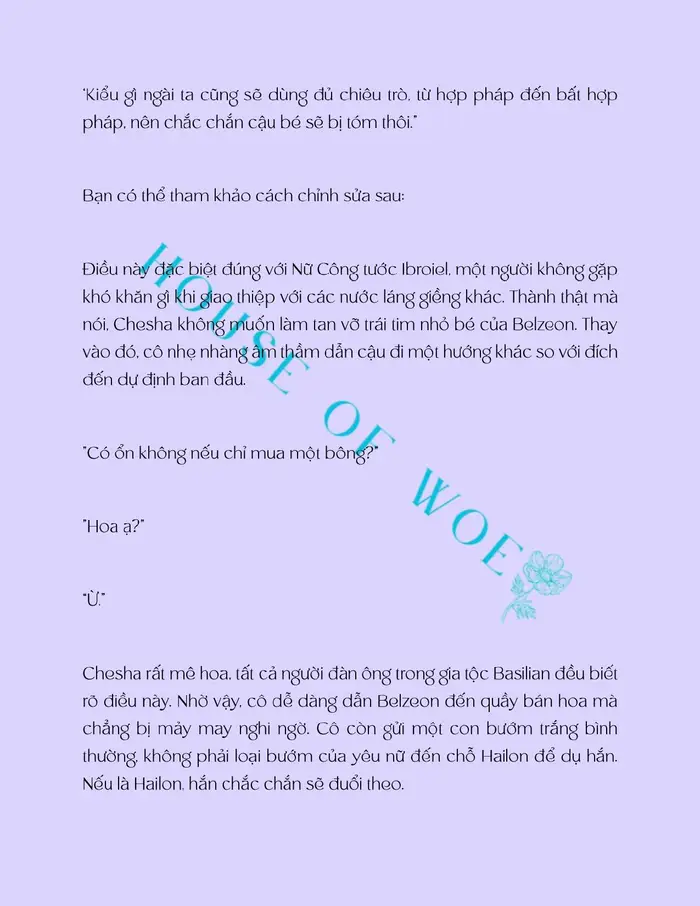 "Kiểu gì ngài ta cũng sẽ dùng đủ chiêu trò, từ hợp pháp đến bất hợp pháp, nên chắc chắn cậu bé sẽ bị tóm thôi."

Bạn có thể tham khảo cách chỉnh sửa sau:

Điều này đặc biệt đúng với Nữ Công tước Ibroiel, một người không gặp khó khăn gì khi giao thiệp với các nước láng giềng khác. Thành thật mà nói, Chesha không muốn làm tan vỡ trái tim nhỏ bé của Belzeon. Thay vào đó, cô nhẹ nhàng âm thầm dẫn cậu đi một hướng khác so với đích đến dự định ban đầu.

"Có ổn không nếu chỉ mua một bông?"

"Hoa ạ?"

"Ừ."

Chesha rất mê hoa, tất cả người đàn ông trong gia tộc Basilian đều biết rõ điều này. Nhờ vậy, cô dễ dàng dẫn Belzeon đến quầy bán hoa mà chẳng bị mảy may nghi ngờ. Cô còn gửi một con bướm trắng bình thường, không phải loại bướm của yêu nữ đến chỗ Hailon để dụ hắn. Nếu là Hailon, hắn chắc chắn sẽ đuổi theo.

HOUSE OF WOE